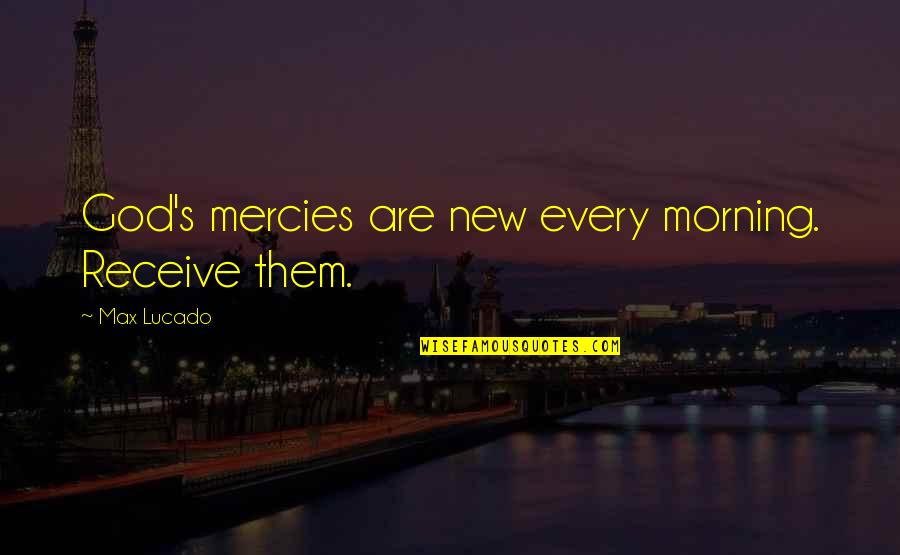 God's mercies are new every morning. Receive them.

~ Max Lucado

WISEFAMOUSQUOTES.COM